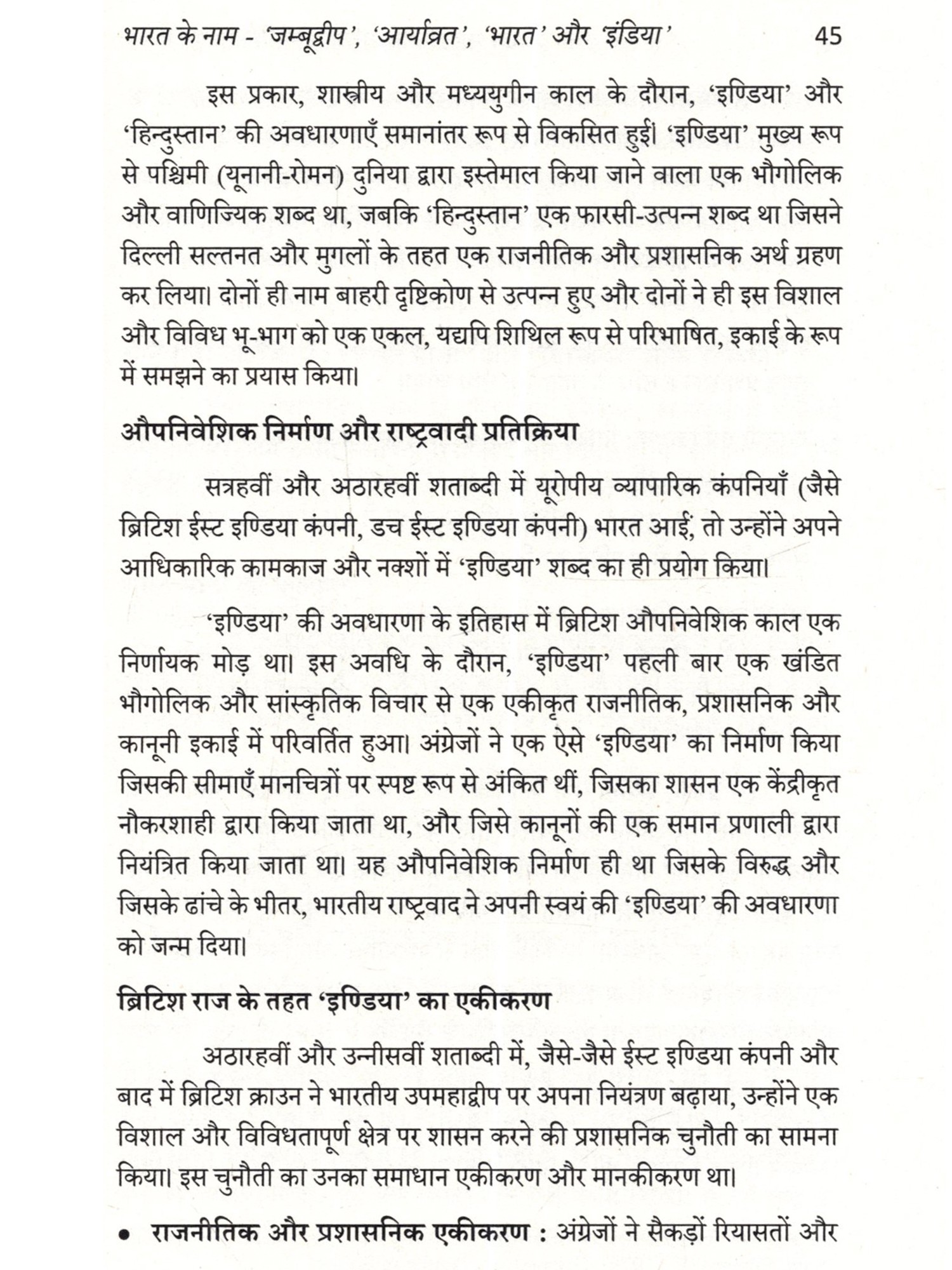 भारत के नाम - 'जम्बूद्वीप', 'आर्याव्रत', 'भारत' और 'इंडिया' 45

इस प्रकार, शास्त्रीय और मध्ययुगीन काल के दौरान, 'इण्डिया' और 'हिन्दुस्तान' की अवधारणाएँ समानांतर रूप से विकसित हुईं। 'इण्डिया' मुख्य रूप से पश्चिमी (यूनानी-रोमन) दुनिया द्वारा इस्तेमाल किया जाने वाला एक भौगोलिक और वाणिज्यिक शब्द था, जबकि 'हिन्दुस्तान' एक फारसी-उत्पन्न शब्द था जिसने दिल्ली सल्तनत और मुगलों के तहत एक राजनीतिक और प्रशासनिक अर्थ ग्रहण कर लिया। दोनों ही नाम बाहरी दृष्टिकोण से उत्पन्न हुए और दोनों ने ही इस विशाल और विविध भू-भाग को एक एकल, यद्यपि शिथिल रूप से परिभाषित, इकाई के रूप में समझने का प्रयास किया।

औपनिवेशिक निर्माण और राष्ट्रवादी प्रतिक्रिया

सत्रहवीं और अठारहवीं शताब्दी में यूरोपीय व्यापारिक कंपनियाँ (जैसे ब्रिटिश ईस्ट इण्डिया कंपनी, डच ईस्ट इण्डिया कंपनी) भारत आईं, तो उन्होंने अपने आधिकारिक कामकाज और नक्शों में 'इण्डिया' शब्द का ही प्रयोग किया।

'इण्डिया' की अवधारणा के इतिहास में ब्रिटिश औपनिवेशिक काल एक निर्णायक मोड़ था। इस अवधि के दौरान, 'इण्डिया' पहली बार एक खंडित भौगोलिक और सांस्कृतिक विचार से एक एकीकृत राजनीतिक, प्रशासनिक और कानूनी इकाई में परिवर्तित हुआ। अंग्रेजों ने एक ऐसे 'इण्डिया' का निर्माण किया जिसकी सीमाएँ मानचित्रों पर स्पष्ट रूप से अंकित थीं, जिसका शासन एक केंद्रीकृत नौकरशाही द्वारा किया जाता था, और जिसे कानूनों की एक समान प्रणाली द्वारा नियंत्रित किया जाता था। यह औपनिवेशिक निर्माण ही था जिसके विरुद्ध और जिसके ढांचे के भीतर, भारतीय राष्ट्रवाद ने अपनी स्वयं की 'इण्डिया' की अवधारणा को जन्म दिया।

ब्रिटिश राज के तहत 'इण्डिया' का एकीकरण

अठारहवीं और उन्नीसवीं शताब्दी में, जैसे-जैसे ईस्ट इण्डिया कंपनी और बाद में ब्रिटिश क्राउन ने भारतीय उपमहाद्वीप पर अपना नियंत्रण बढ़ाया, उन्होंने एक विशाल और विविधतापूर्ण क्षेत्र पर शासन करने की प्रशासनिक चुनौती का सामना किया। इस चुनौती का उनका समाधान एकीकरण और मानकीकरण था।

• राजनीतिक और प्रशासनिक एकीकरण : अंग्रेजों ने सैकड़ों रियासतों और